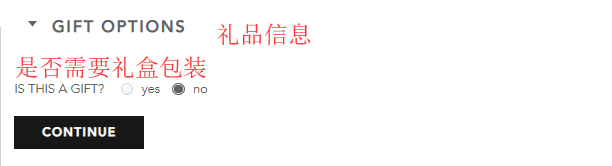 GIFT OPTIONS 礼品信息

是否需要礼盒包装

IS THIS A GIFT? yes no

CONTINUE